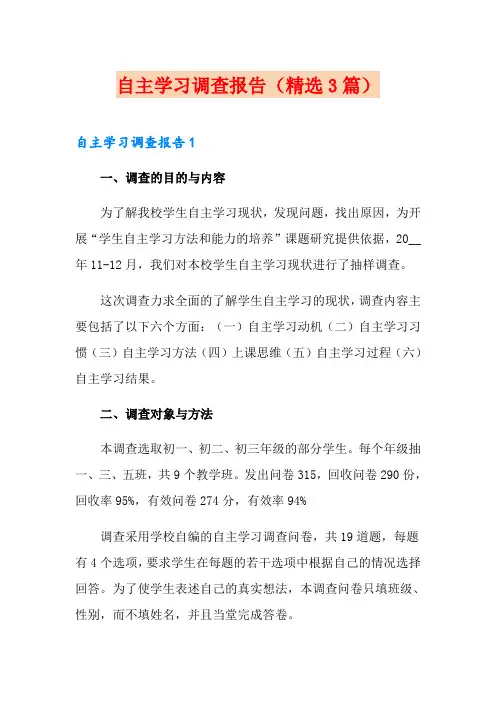 自主学习调查报告（精选3篇）

自主学习调查报告1

一、调查的目的与内容

为了解我校学生自主学习现状，发现问题，找出原因，为开展“学生自主学习方法和能力的培养”课题研究提供依据，20__年11-12月，我们对本校学生自主学习现状进行了抽样调查。

这次调查力求全面的了解学生自主学习的现状，调查内容主要包括了以下六个方面：（一）自主学习动机（二）自主学习习惯（三）自主学习方法（四）上课思维（五）自主学习过程（六）自主学习结果。

二、调查对象与方法

本调查选取初一、初二、初三年级的部分学生。每个年级抽一、三、五班，共9个教学班。发出问卷315，回收问卷290份，回收率95%，有效问卷274分，有效率94%

调查采用学校自编的自主学习调查问卷，共19道题，每题有4个选项，要求学生在每题的若干选项中根据自己的情况选择回答。为了使学生表述自己的真实想法，本调查问卷只填班级、性别，而不填姓名，并且当堂完成答卷。